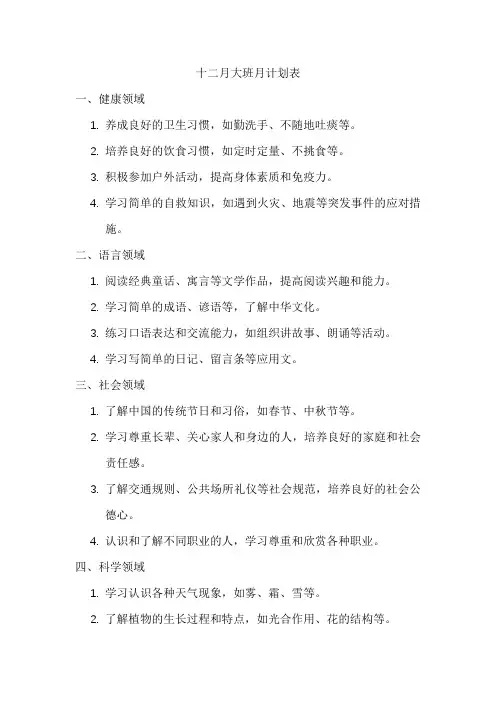 十二月大班月计划表

一、健康领域

1. 养成良好的卫生习惯，如勤洗手、不随地吐痰等。

2. 培养良好的饮食习惯，如定时定量、不挑食等。

3. 积极参加户外活动，提高身体素质和免疫力。

4. 学习简单的自救知识，如遇到火灾、地震等突发事件的应对措施。

二、语言领域

1. 阅读经典童话、寓言等文学作品，提高阅读兴趣和能力。

2. 学习简单的成语、谚语等，了解中华文化。

3. 练习口语表达和交流能力，如组织讲故事、朗诵等活动。

4. 学习写简单的日记、留言条等应用文。

三、社会领域

1. 了解中国的传统节日和习俗，如春节、中秋节等。

2. 学习尊重长辈、关心家人和身边的人，培养良好的家庭和社会责任感。

3. 了解交通规则、公共场所礼仪等社会规范，培养良好的社会公德心。

4. 认识和了解不同职业的人，学习尊重和欣赏各种职业。

四、科学领域

1. 学习认识各种天气现象，如雾、霜、雪等。

2. 了解植物的生长过程和特点，如光合作用、花的结构等。